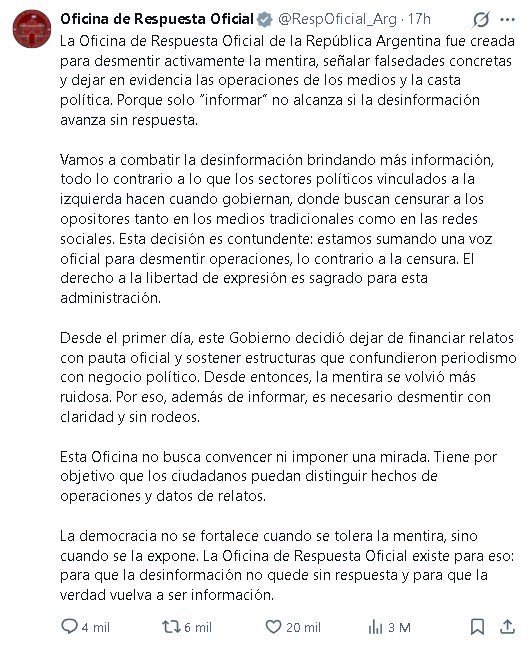 Oficina de Respuesta Oficial @RespOficial_Arg · 17h

La Oficina de Respuesta Oficial de la República Argentina fue creada para desmentir activamente la mentira, señalar falsedades concretas y dejar en evidencia las operaciones de los medios y la casta política. Porque solo "informar" no alcanza si la desinformación avanza sin respuesta.

Vamos a combatir la desinformación brindando más información, todo lo contrario a lo que los sectores políticos vinculados a la izquierda hacen cuando gobiernan, donde buscan censurar a los opositores tanto en los medios tradicionales como en las redes sociales. Esta decisión es contundente: estamos sumando una voz oficial para desmentir operaciones, lo contrario a la censura. El derecho a la libertad de expresión es sagrado para esta administración.

Desde el primer día, este Gobierno decidió dejar de financiar relatos con pauta oficial y sostener estructuras que confundieron periodismo con negocio político. Desde entonces, la mentira se volvió más ruidosa. Por eso, además de informar, es necesario desmentir con claridad y sin rodeos.

Esta Oficina no busca convencer ni imponer una mirada. Tiene por objetivo que los ciudadanos puedan distinguir hechos de operaciones y datos de relatos.

La democracia no se fortalece cuando se tolera la mentira, sino cuando se la expone. La Oficina de Respuesta Oficial existe para eso: para que la desinformación no quede sin respuesta y para que la verdad vuelva a ser información.

4 mil 6 mil 20 mil 3 M